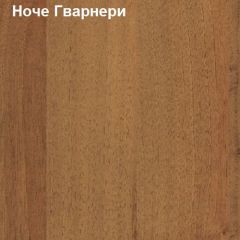 Ноче Гварнери